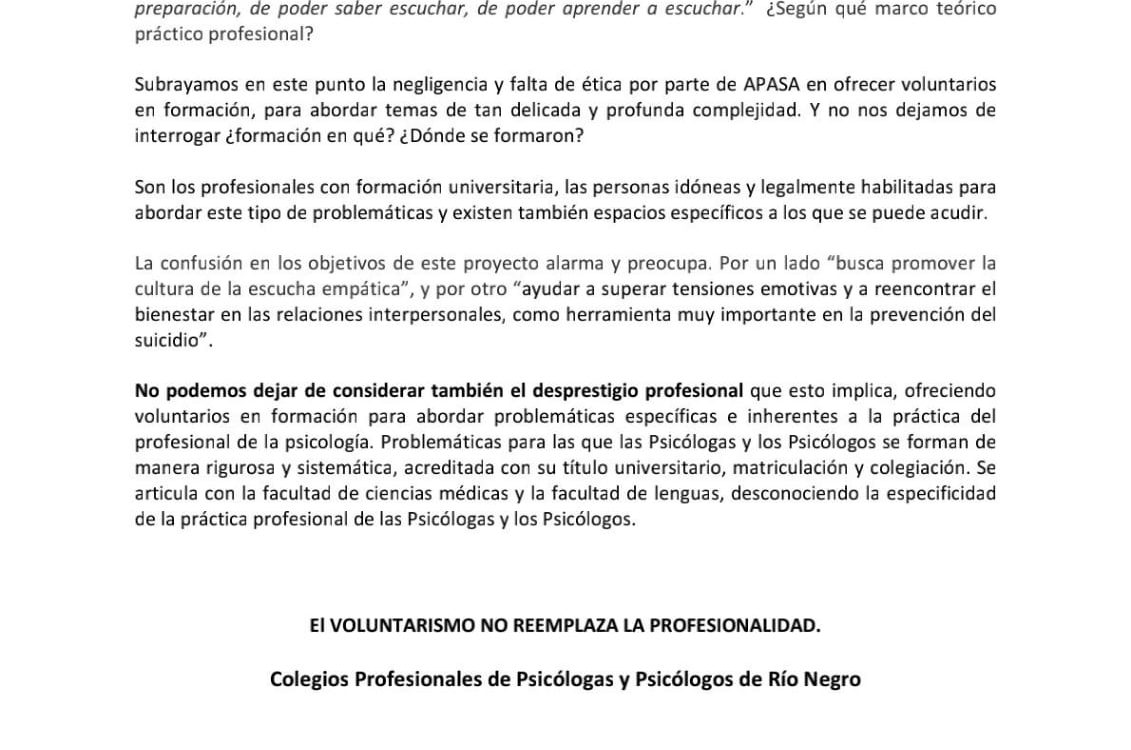 preparación, de poder saber escuchar, de poder aprender a escuchar." ¿Según qué marco teórico práctico profesional?

Subrayamos en este punto la negligencia y falta de ética por parte de APASA en ofrecer voluntarios en formación, para abordar temas de tan delicada y profunda complejidad. Y no nos dejamos de interrogar ¿formación en qué? ¿Dónde se formaron?

Son los profesionales con formación universitaria, las personas idóneas y legalmente habilitadas para abordar este tipo de problemáticas y existen también espacios específicos a los que se puede acudir.

La confusión en los objetivos de este proyecto alarma y preocupa. Por un lado "busca promover la cultura de la escucha empática", y por otro "ayudar a superar tensiones emotivas y a reencontrar el bienestar en las relaciones interpersonales, como herramienta muy importante en la prevención del suicidio".

No podemos dejar de considerar también el desprestigio profesional que esto implica, ofreciendo voluntarios en formación para abordar problemáticas específicas e inherentes a la práctica del profesional de la psicología. Problemáticas para las que las Psicólogas y los Psicólogos se forman de manera rigurosa y sistemática, acreditada con su título universitario, matriculación y colegiación. Se articula con la facultad de ciencias médicas y la facultad de lenguas, desconociendo la especificidad de la práctica profesional de las Psicólogas y los Psicólogos.

El VOLUNTARISMO NO REEMPLAZA LA PROFESIONALIDAD.

Colegios Profesionales de Psicólogas y Psicólogos de Río Negro